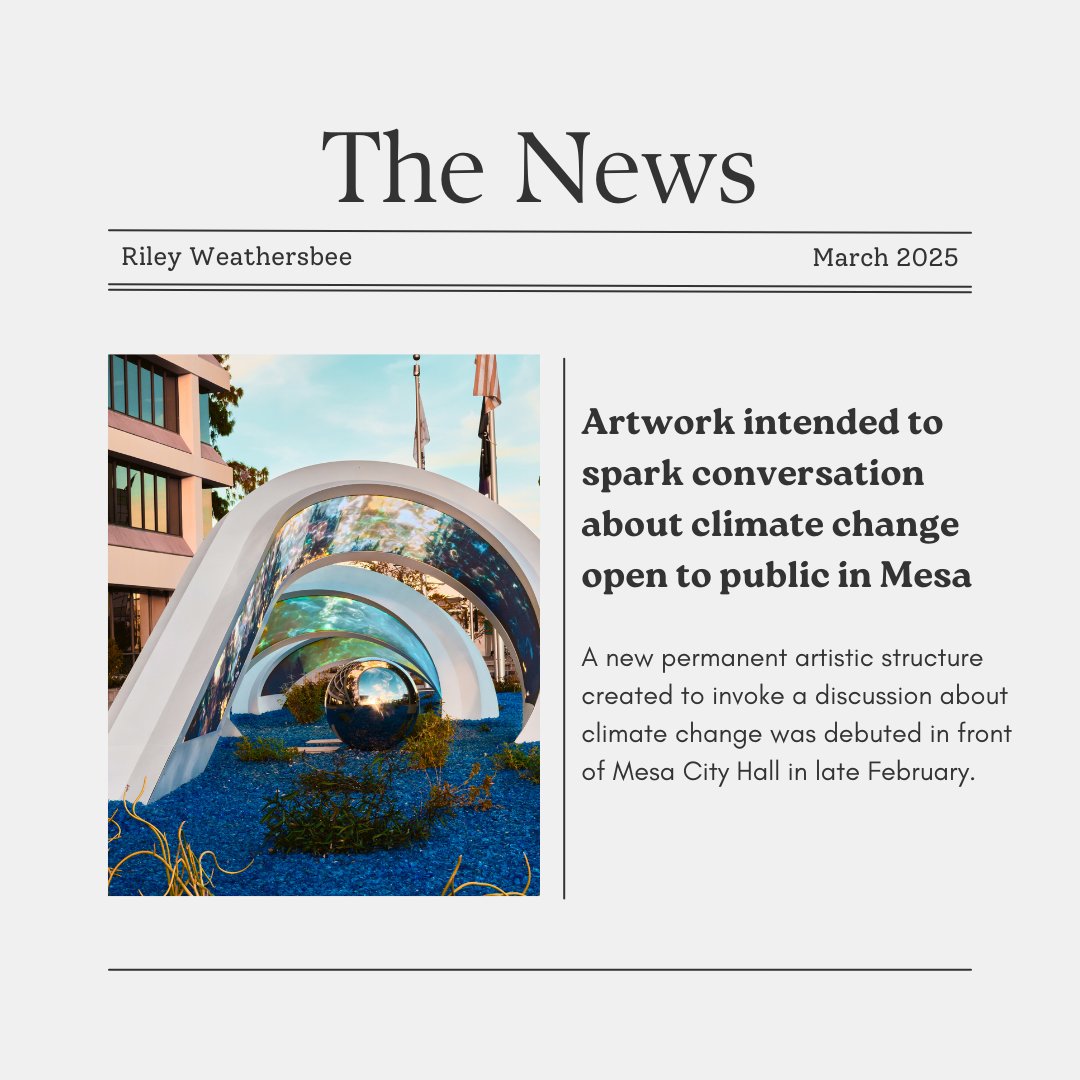 The News

Riley Weathersbee

March 2025

Artwork intended to spark conversation about climate change open to public in Mesa

A new permanent artistic structure created to invoke a discussion about climate change was debuted in front of Mesa City Hall in late February.